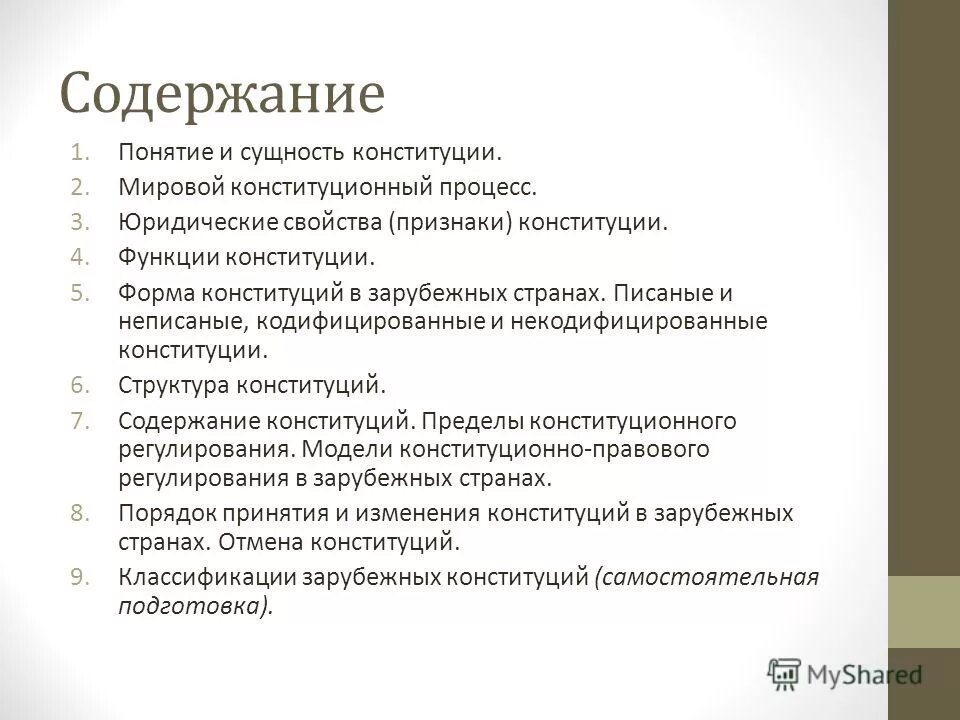 Содержание

1. Понятие и сущность конституции.
2. Мировой конституционный процесс.
3. Юридические свойства (признаки) конституции.
4. Функции конституции.
5. Форма конституций в зарубежных странах. Писаные и неписаные, кодифицированные и некодифицированные конституции.
6. Структура конституций.
7. Содержание конституций. Пределы конституционного регулирования. Модели конституционно-правового регулирования в зарубежных странах.
8. Порядок принятия и изменения конституций в зарубежных странах. Отмена конституций.
9. Классификации зарубежных конституций (самостоятельная подготовка).

MyShared